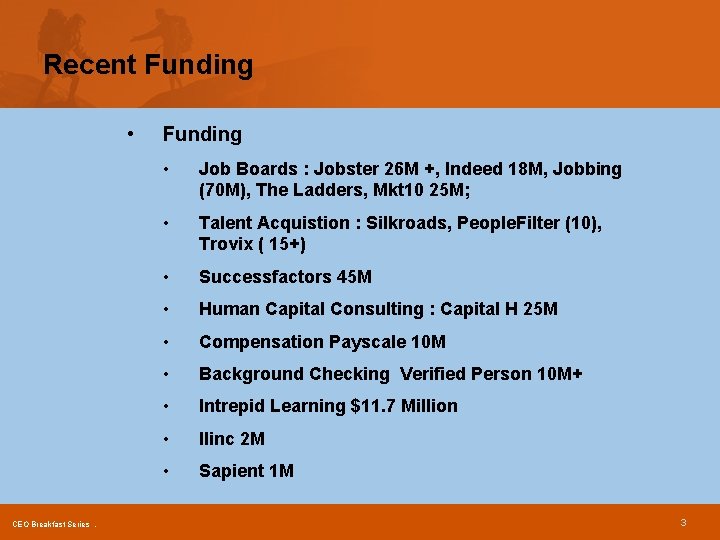 Recent Funding

• Funding

• Job Boards : Jobster 26M +, Indeed 18M, Jobbing (70M), The Ladders, Mkt10 25M;

• Talent Acquistion : Silkroads, PeopleFilter (10), Trovix ( 15+)

• Successfactors 45M

• Human Capital Consulting : Capital H 25M

• Compensation Payscale 10M

• Background Checking Verified Person 10M+

• Intrepid Learning $11.7 Million

• Ilinc 2M

• Sapient 1M

CEO Breakfast Series .

3